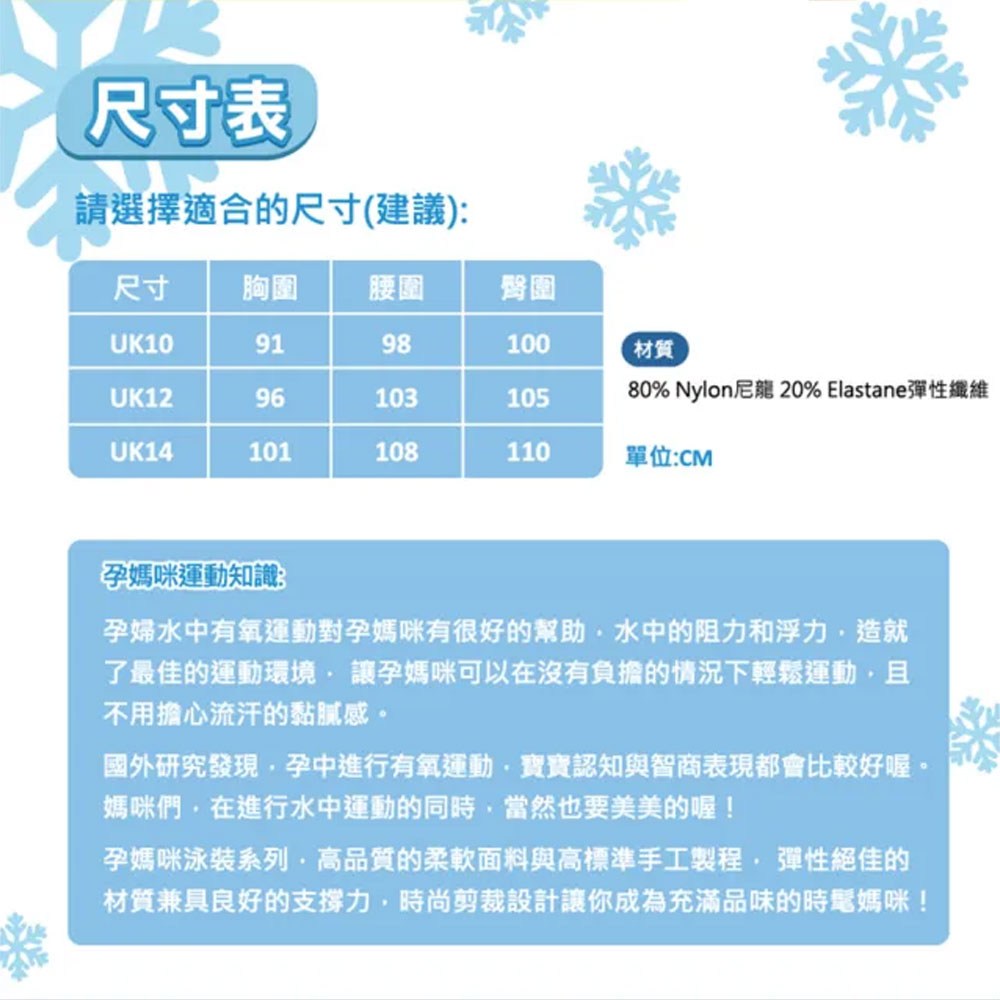 尺寸表

請選擇適合的尺寸(建議):

| 尺寸 | 胸圍 | 腰圍 | 臀圍 |
|---|---|---|---|
| UK10 | 91 | 98 | 100 |
| UK12 | 96 | 103 | 105 |
| UK14 | 101 | 108 | 110 |

材質

80% Nylon尼龍 20% Elastane彈性纖維

單位:CM

孕媽咪運動知識:

孕婦水中有氧運動對孕媽咪有很好的幫助，水中的阻力和浮力，造就了最佳的運動環境， 讓孕媽咪可以在沒有負擔的情況下輕鬆運動，且不用擔心流汗的黏膩感。

國外研究發現，孕中進行有氧運動，寶寶認知與智商表現都會比較好喔。媽咪們，在進行水中運動的同時，當然也要美美的喔！

孕媽咪泳裝系列，高品質的柔軟面料與高標準手工製程， 彈性絕佳的材質兼具良好的支撐力，時尚剪裁設計讓你成為充滿品味的時髦媽咪！